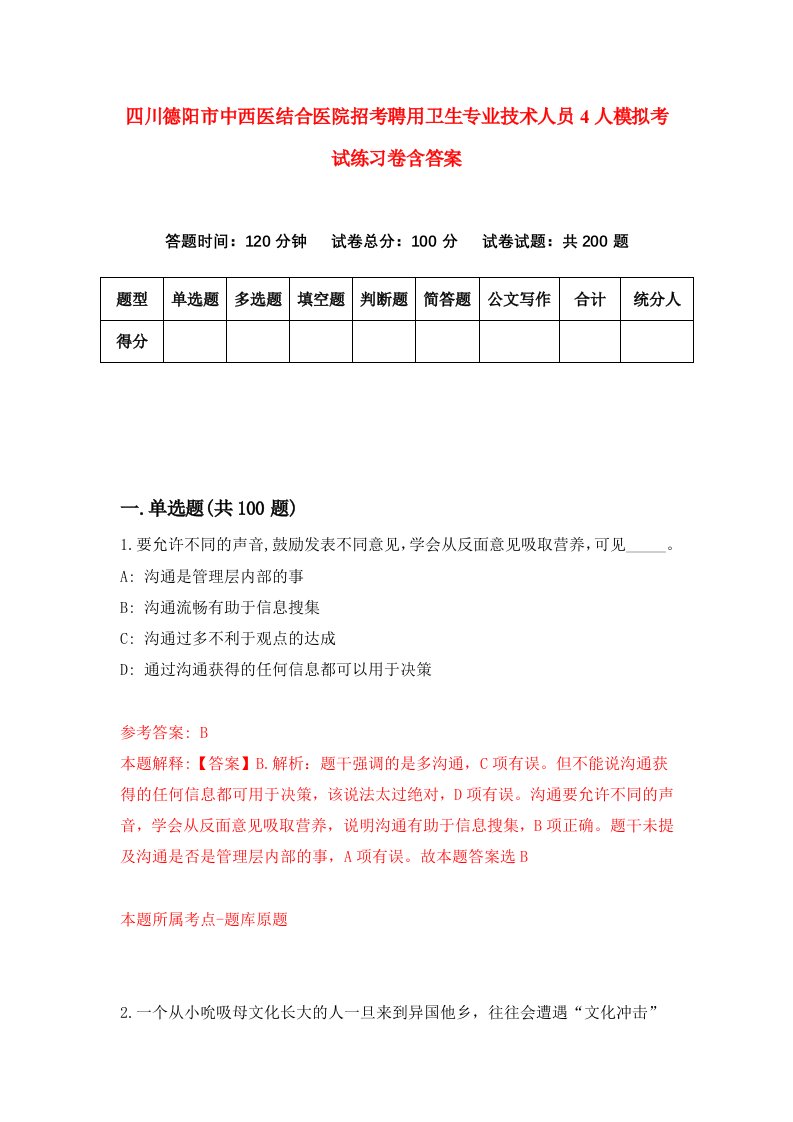 四川德阳市中西医结合医院招考聘用卫生专业技术人员4人模拟考试练习卷含答案

答题时间：120分钟　试卷总分：100分　试卷试题：共200题

| 题型 | 单选题 | 多选题 | 填空题 | 判断题 | 简答题 | 公文写作 | 合计 | 统分人 |
|---|---|---|---|---|---|---|---|---|
| 得分 | | | | | | | | |

一.单选题(共100题)

1.要允许不同的声音,鼓励发表不同意见,学会从反面意见吸取营养,可见_____。
A: 沟通是管理层内部的事
B: 沟通流畅有助于信息搜集
C: 沟通过多不利于观点的达成
D: 通过沟通获得的任何信息都可以用于决策

参考答案: B
本题解释:【答案】B.解析：题干强调的是多沟通，C项有误。但不能说沟通获得的任何信息都可用于决策，该说法太过绝对，D项有误。沟通要允许不同的声音，学会从反面意见吸取营养，说明沟通有助于信息搜集，B项正确。题干未提及沟通是否是管理层内部的事，A项有误。故本题答案选B

本题所属考点-题库原题

2.一个从小吮吸母文化长大的人一旦来到异国他乡，往往会遭遇“文化冲击”